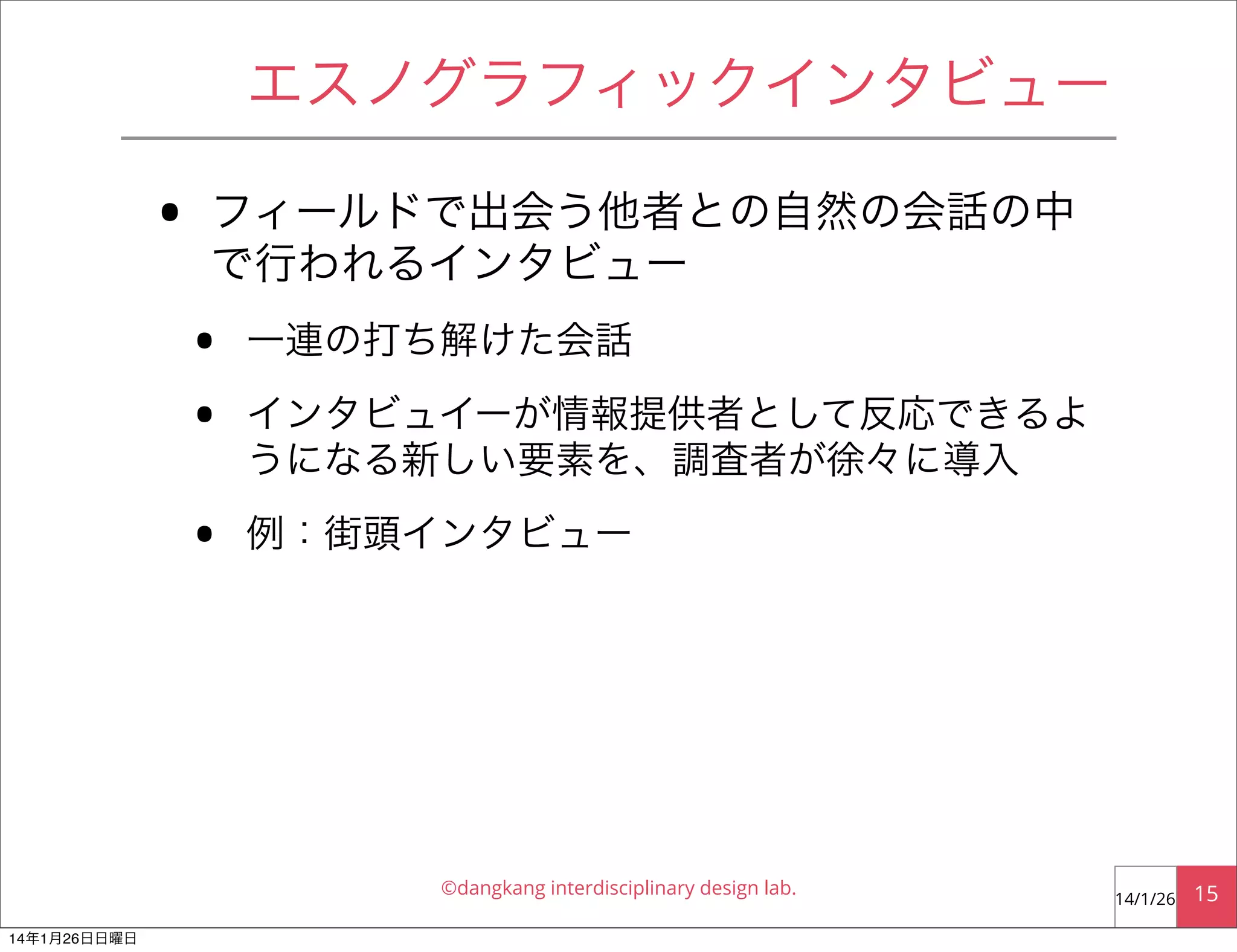 エスノグラフィックインタビュー

• フィールドで出会う他者との自然の会話の中で行われるインタビュー

• 一連の打ち解けた会話

• インタビュイーが情報提供者として反応できるようになる新しい要素を、調査者が徐々に導入

• 例：街頭インタビュー

©dangkang interdisciplinary design lab.

14/1/26

15

14年1月26日日曜日